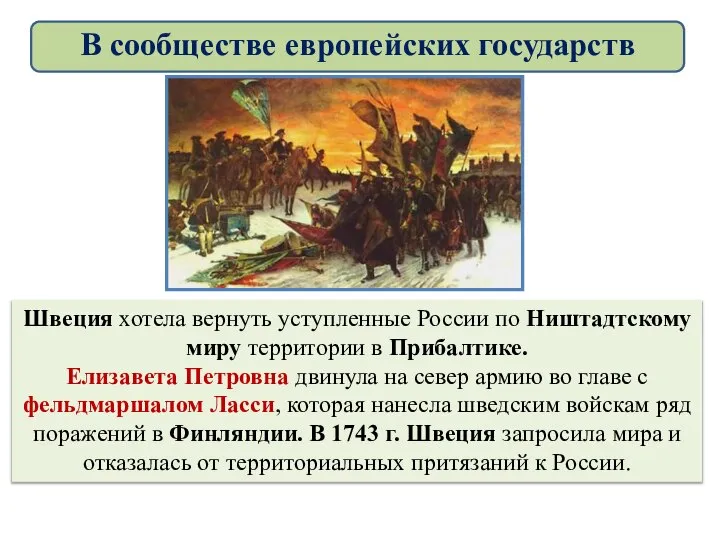 В сообществе европейских государств

Швеция хотела вернуть уступленные России по Ништадтскому миру территории в Прибалтике.
Елизавета Петровна двинула на север армию во главе с фельдмаршалом Ласси, которая нанесла шведским войскам ряд поражений в Финляндии. В 1743 г. Швеция запросила мира и отказалась от территориальных притязаний к России.